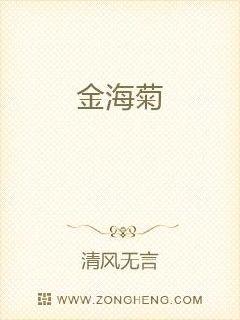 金海菊

清风无言

WWW.ZONGHENG.COM